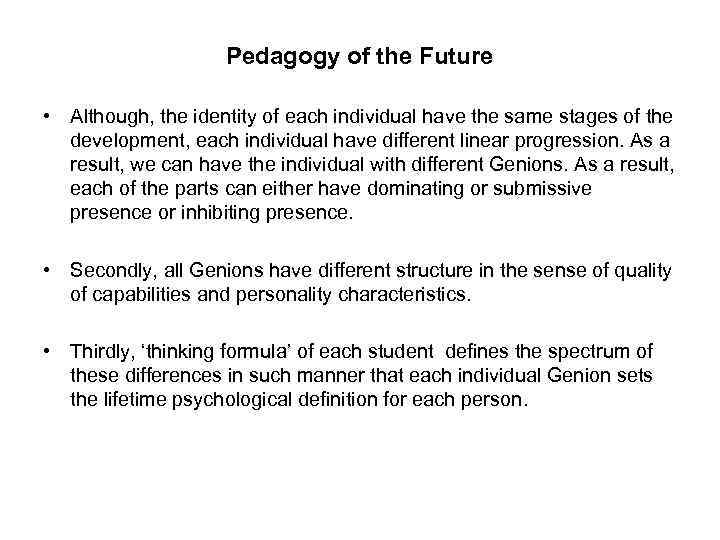 Pedagogy of the Future

• Although, the identity of each individual have the same stages of the development, each individual have different linear progression. As a result, we can have the individual with different Genions. As a result, each of the parts can either have dominating or submissive presence or inhibiting presence.

• Secondly, all Genions have different structure in the sense of quality of capabilities and personality characteristics.

• Thirdly, 'thinking formula' of each student defines the spectrum of these differences in such manner that each individual Genion sets the lifetime psychological definition for each person.